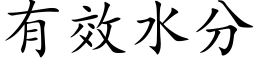 有效水分